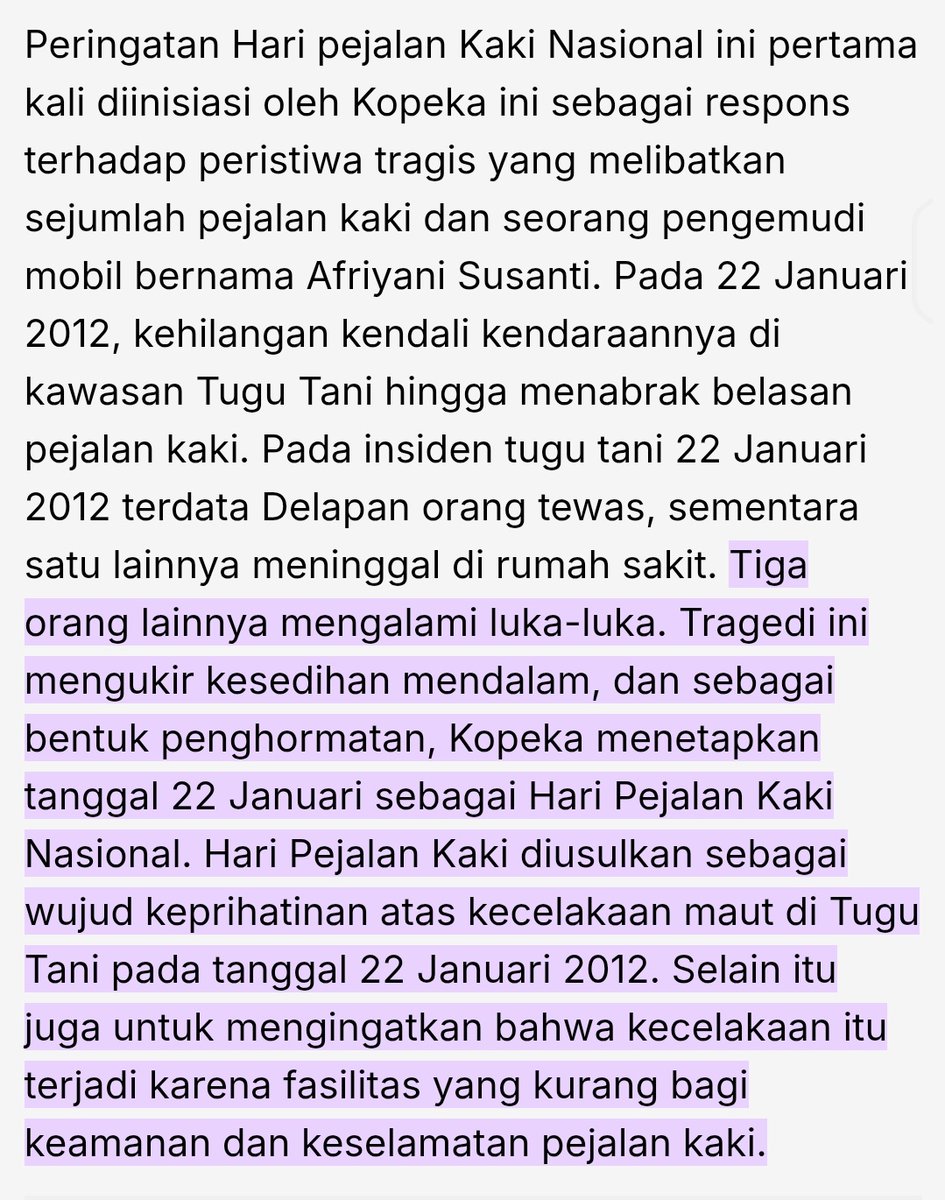 Peringatan Hari pejalan Kaki Nasional ini pertama kali diinisiasi oleh Kopeka ini sebagai respons terhadap peristiwa tragis yang melibatkan sejumlah pejalan kaki dan seorang pengemudi mobil bernama Afriyani Susanti. Pada 22 Januari 2012, kehilangan kendali kendaraannya di kawasan Tugu Tani hingga menabrak belasan pejalan kaki. Pada insiden tugu tani 22 Januari 2012 terdata Delapan orang tewas, sementara satu lainnya meninggal di rumah sakit. Tiga orang lainnya mengalami luka-luka. Tragedi ini mengukir kesedihan mendalam, dan sebagai bentuk penghormatan, Kopeka menetapkan tanggal 22 Januari sebagai Hari Pejalan Kaki Nasional. Hari Pejalan Kaki diusulkan sebagai wujud keprihatinan atas kecelakaan maut di Tugu Tani pada tanggal 22 Januari 2012. Selain itu juga untuk mengingatkan bahwa kecelakaan itu terjadi karena fasilitas yang kurang bagi keamanan dan keselamatan pejalan kaki.